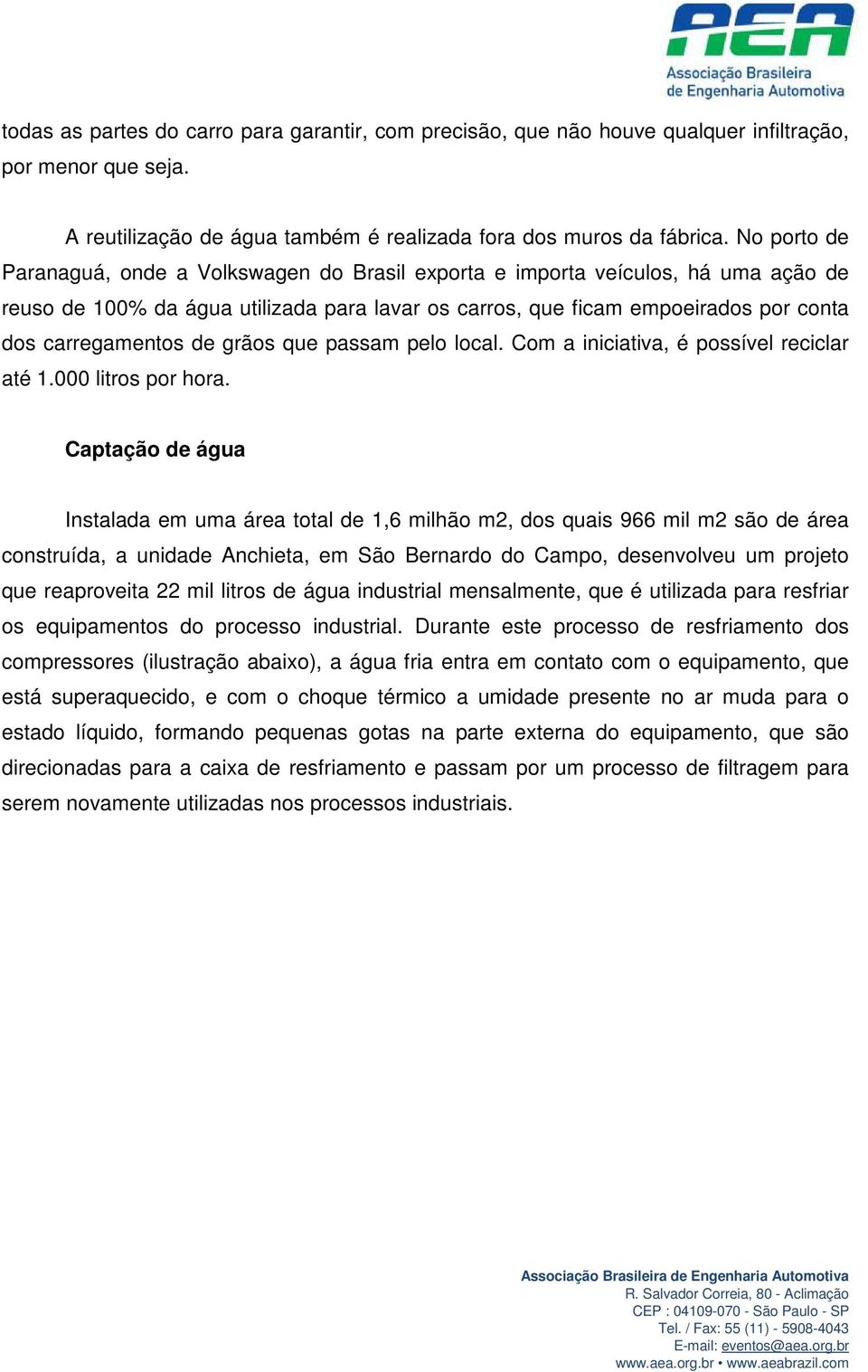 AEA
Associação Brasileira de Engenharia Automotiva

todas as partes do carro para garantir, com precisão, que não houve qualquer infiltração, por menor que seja.

A reutilização de água também é realizada fora dos muros da fábrica. No porto de Paranaguá, onde a Volkswagen do Brasil exporta e importa veículos, há uma ação de reuso de 100% da água utilizada para lavar os carros, que ficam empoeirados por conta dos carregamentos de grãos que passam pelo local. Com a iniciativa, é possível reciclar até 1.000 litros por hora.

Captação de água

Instalada em uma área total de 1,6 milhão m2, dos quais 966 mil m2 são de área construída, a unidade Anchieta, em São Bernardo do Campo, desenvolveu um projeto que reaproveita 22 mil litros de água industrial mensalmente, que é utilizada para resfriar os equipamentos do processo industrial. Durante este processo de resfriamento dos compressores (ilustração abaixo), a água fria entra em contato com o equipamento, que está superaquecido, e com o choque térmico a umidade presente no ar muda para o estado líquido, formando pequenas gotas na parte externa do equipamento, que são direcionadas para a caixa de resfriamento e passam por um processo de filtragem para serem novamente utilizadas nos processos industriais.

Associação Brasileira de Engenharia Automotiva
R. Salvador Correia, 80 - Aclimação
CEP : 04109-070 - São Paulo - SP
Tel. / Fax: 55 (11) - 5908-4043
E-mail: eventos@aea.org.br
www.aea.org.br • www.aeabrazil.com